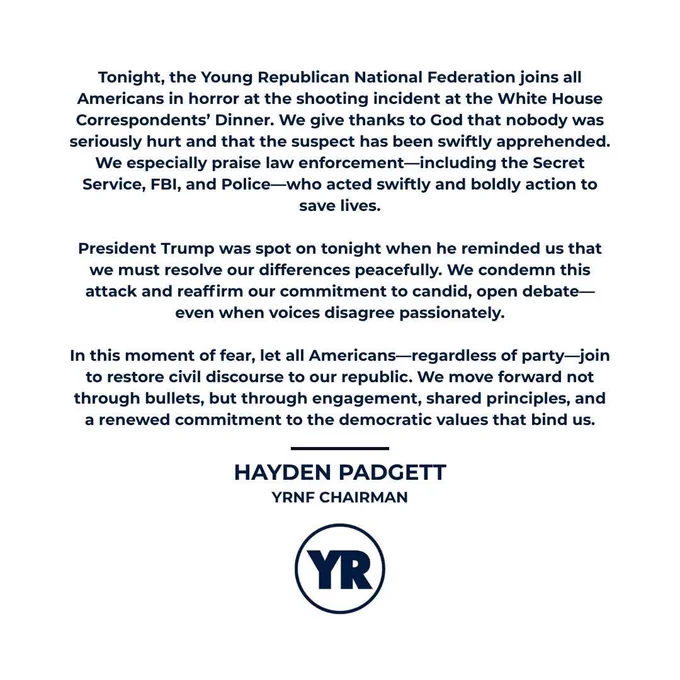 Tonight, the Young Republican National Federation joins all Americans in horror at the shooting incident at the White House Correspondents' Dinner. We give thanks to God that nobody was seriously hurt and that the suspect has been swiftly apprehended. We especially praise law enforcement—including the Secret Service, FBI, and Police—who acted swiftly and boldly action to save lives.

President Trump was spot on tonight when he reminded us that we must resolve our differences peacefully. We condemn this attack and reaffirm our commitment to candid, open debate—even when voices disagree passionately.

In this moment of fear, let all Americans—regardless of party—join to restore civil discourse to our republic. We move forward not through bullets, but through engagement, shared principles, and a renewed commitment to the democratic values that bind us.

HAYDEN PADGETT
YRNF CHAIRMAN

YR